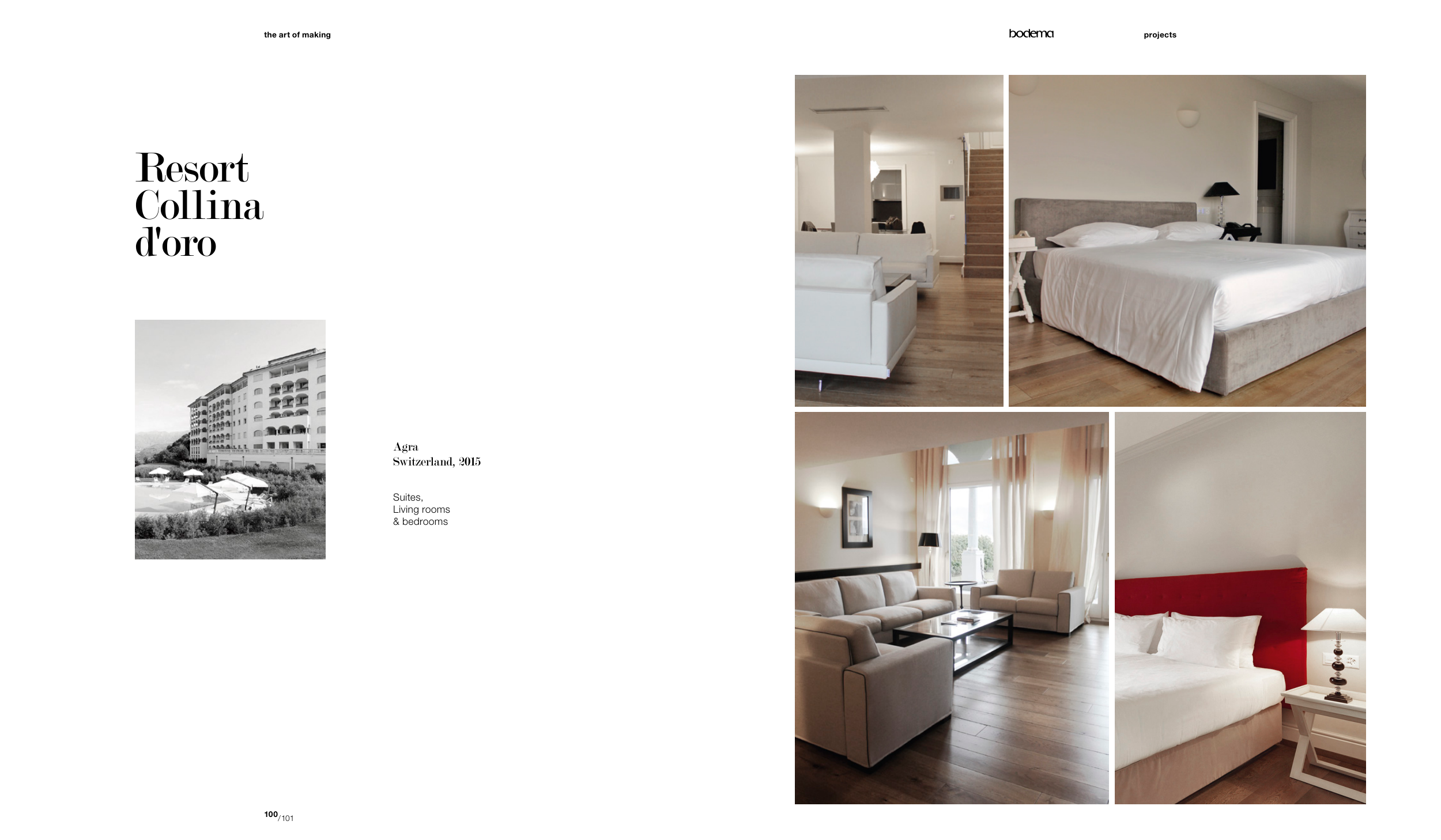 the art of making

bodema

projects

Resort
Collina
d'oro

Agra
Switzerland, 2015

Suites,
Living rooms
& bedrooms

100/101